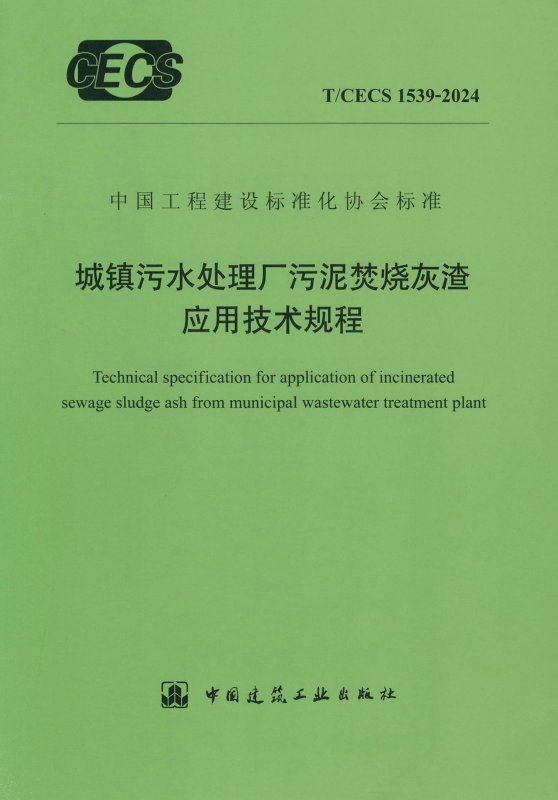 CECS

T/CECS 1539-2024

中国工程建设标准化协会标准

城镇污水处理厂污泥焚烧灰渣
应用技术规程

Technical specification for application of incinerated sewage sludge ash from municipal wastewater treatment plant

中国建筑工业出版社